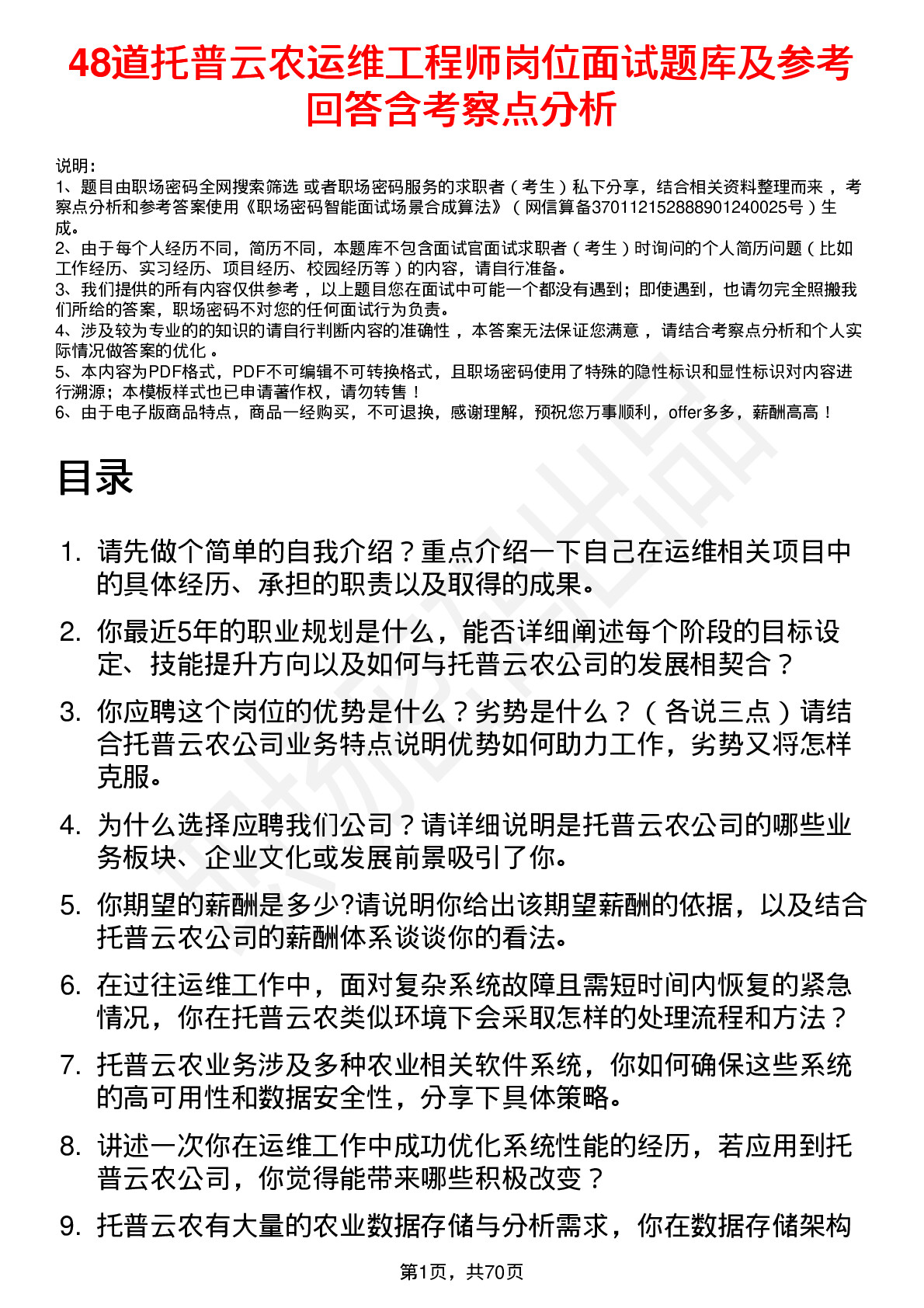 48道托普云农运维工程师岗位面试题库及参考回答含考察点分析

说明：
1、题目由职场密码全网搜索筛选 或者职场密码服务的求职者（考生）私下分享，结合相关资料整理而来 ，考察点分析和参考答案使用《职场密码智能面试场景合成算法》（网信算备370112152888901240025号）生成。
2、由于每个人经历不同，简历不同，本题库不包含面试官面试求职者（考生）时询问的个人简历问题（比如工作经历、实习经历、项目经历、校园经历等）的内容，请自行准备。
3、我们提供的所有内容仅供参考 ，以上题目您在面试中可能一个都没有遇到；即使遇到，也请勿完全照搬我们所给的答案，职场密码不对您的任何面试行为负责。
4、涉及较为专业的的知识的请自行判断内容的准确性 ，本答案无法保证您满意 ，请结合考察点分析和个人实际情况做答案的优化 。
5、本内容为PDF格式，PDF不可编辑不可转换格式，且职场密码使用了特殊的隐性标识和显性标识对内容进行溯源；本模板样式也已申请著作权，请勿转售！
6、由于电子版商品特点，商品一经购买，不可退换，感谢理解，预祝您万事顺利，offer多多，薪酬高高！

目录

1. 请先做个简单的自我介绍？重点介绍一下自己在运维相关项目中的具体经历、承担的职责以及取得的成果。
2. 你最近5年的职业规划是什么，能否详细阐述每个阶段的目标设定、技能提升方向以及如何与托普云农公司的发展相契合？
3. 你应聘这个岗位的优势是什么？劣势是什么？（各说三点）请结合托普云农公司业务特点说明优势如何助力工作，劣势又将怎样克服。
4. 为什么选择应聘我们公司？请详细说明是托普云农公司的哪些业务板块、企业文化或发展前景吸引了你。
5. 你期望的薪酬是多少?请说明你给出该期望薪酬的依据，以及结合托普云农公司的薪酬体系谈谈你的看法。
6. 在过往运维工作中，面对复杂系统故障且需短时间内恢复的紧急情况，你在托普云农类似环境下会采取怎样的处理流程和方法？
7. 托普云农业务涉及多种农业相关软件系统，你如何确保这些系统的高可用性和数据安全性，分享下具体策略。
8. 讲述一次你在运维工作中成功优化系统性能的经历，若应用到托普云农公司，你觉得能带来哪些积极改变？
9. 托普云农有大量的农业数据存储与分析需求，你在数据存储架构

第1页，共70页